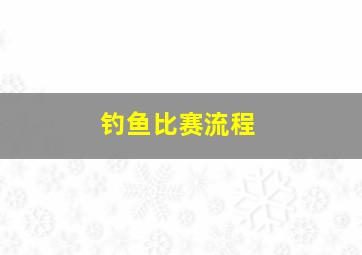 钓鱼比赛流程